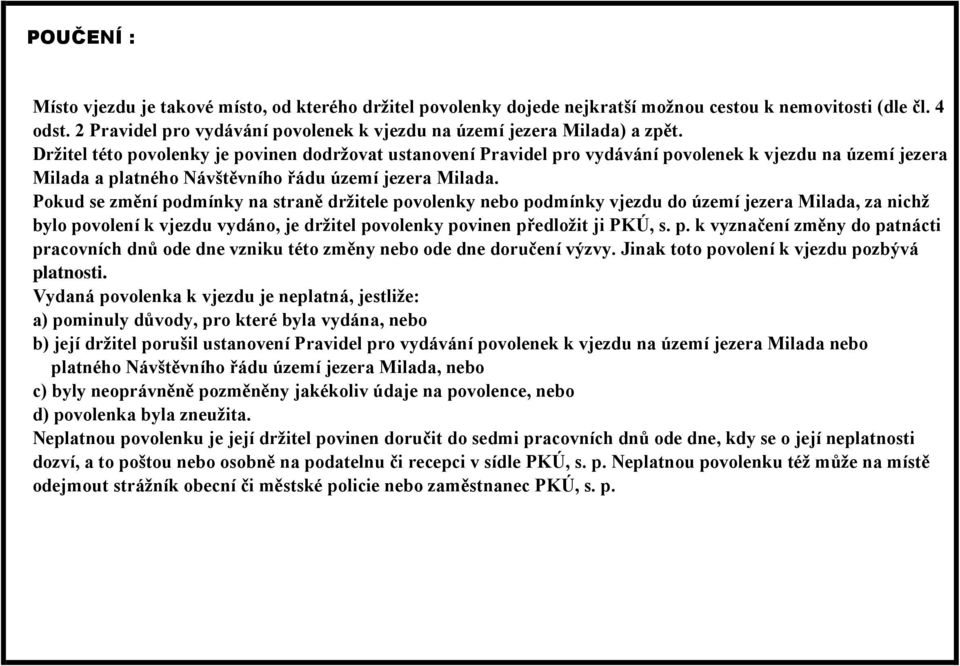 POUČENÍ :

Místo vjezdu je takové místo, od kterého držitel povolenky dojede nejkratší možnou cestou k nemovitosti (dle čl. 4 odst. 2 Pravidel pro vydávání povolenek k vjezdu na území jezera Milada) a zpět.
Držitel této povolenky je povinen dodržovat ustanovení Pravidel pro vydávání povolenek k vjezdu na území jezera Milada a platného Návštěvního řádu území jezera Milada.
Pokud se změní podmínky na straně držitele povolenky nebo podmínky vjezdu do území jezera Milada, za nichž bylo povolení k vjezdu vydáno, je držitel povolenky povinen předložit ji PKÚ, s. p. k vyznačení změny do patnácti pracovních dnů ode dne vzniku této změny nebo ode dne doručení výzvy. Jinak toto povolení k vjezdu pozbývá platnosti.
Vydaná povolenka k vjezdu je neplatná, jestliže:
a) pominuly důvody, pro které byla vydána, nebo
b) její držitel porušil ustanovení Pravidel pro vydávání povolenek k vjezdu na území jezera Milada nebo platného Návštěvního řádu území jezera Milada, nebo
c) byly neoprávněně pozměněny jakékoliv údaje na povolence, nebo
d) povolenka byla zneužita.
Neplatnou povolenku je její držitel povinen doručit do sedmi pracovních dnů ode dne, kdy se o její neplatnosti dozví, a to poštou nebo osobně na podatelnu či recepci v sídle PKÚ, s. p. Neplatnou povolenku též může na místě odejmout strážník obecní či městské policie nebo zaměstnanec PKÚ, s. p.